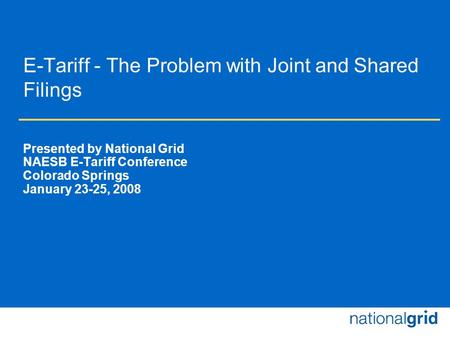 E-Tariff - The Problem with Joint and Shared Filings

Presented by National Grid
NAESB E-Tariff Conference
Colorado Springs
January 23-25, 2008

nationalgrid